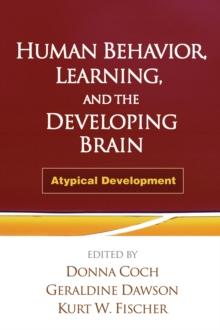 HUMAN BEHAVIOR, LEARNING, AND THE DEVELOPING BRAIN

Atypical Development

EDITED BY
DONNA COCH
GERALDINE DAWSON
KURT W. FISCHER